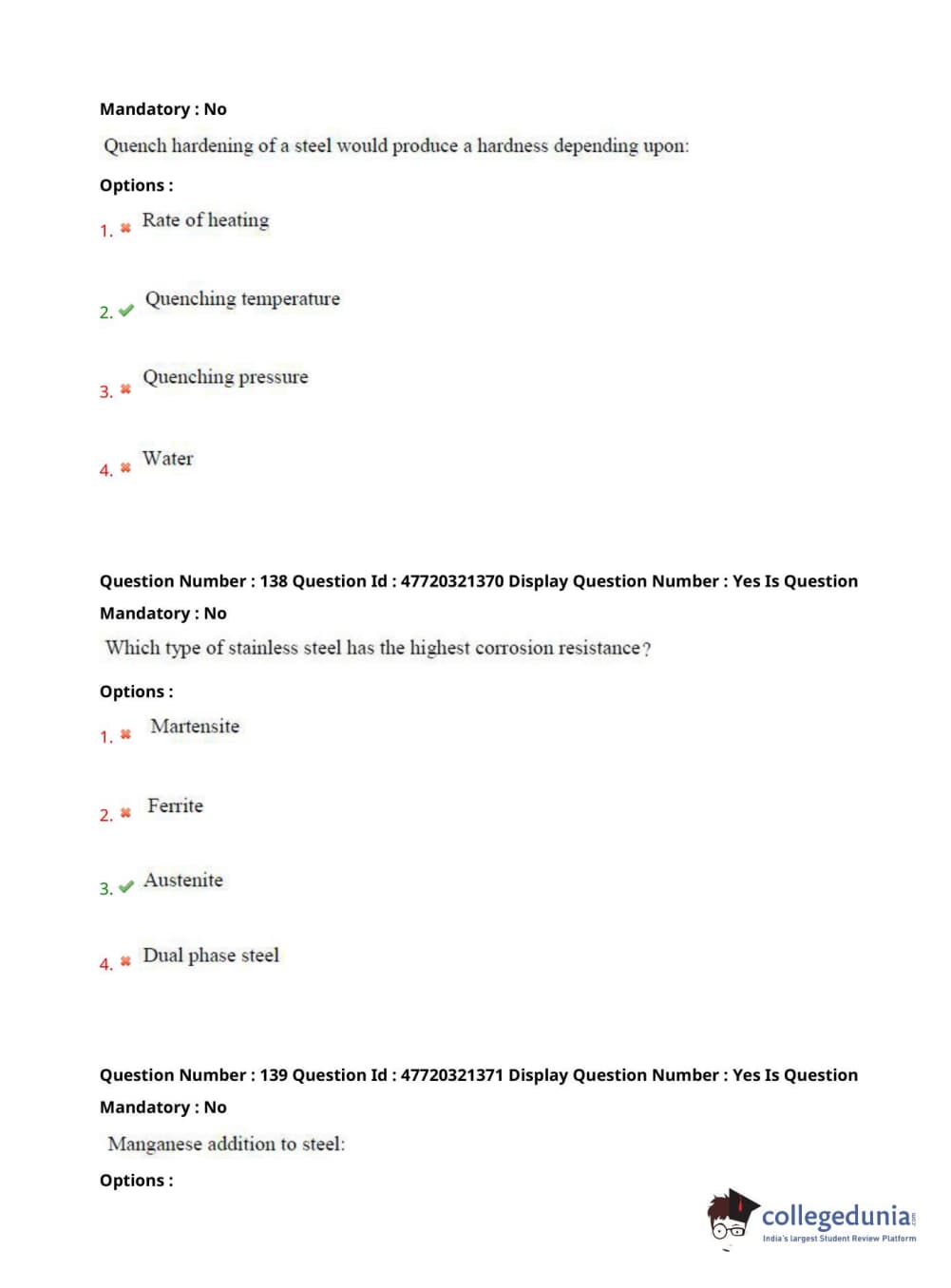 Mandatory : No

Quench hardening of a steel would produce a hardness depending upon:

Options :

1. ✖ Rate of heating

2. ✔ Quenching temperature

3. ✖ Quenching pressure

4. ✖ Water

Question Number : 138 Question Id : 47720321370 Display Question Number : Yes Is Question Mandatory : No

Which type of stainless steel has the highest corrosion resistance?

Options :

1. ✖ Martensite

2. ✖ Ferrite

3. ✔ Austenite

4. ✖ Dual phase steel

Question Number : 139 Question Id : 47720321371 Display Question Number : Yes Is Question Mandatory : No

Manganese addition to steel:

Options :

collegedunia.com
India's largest Student Review Platform